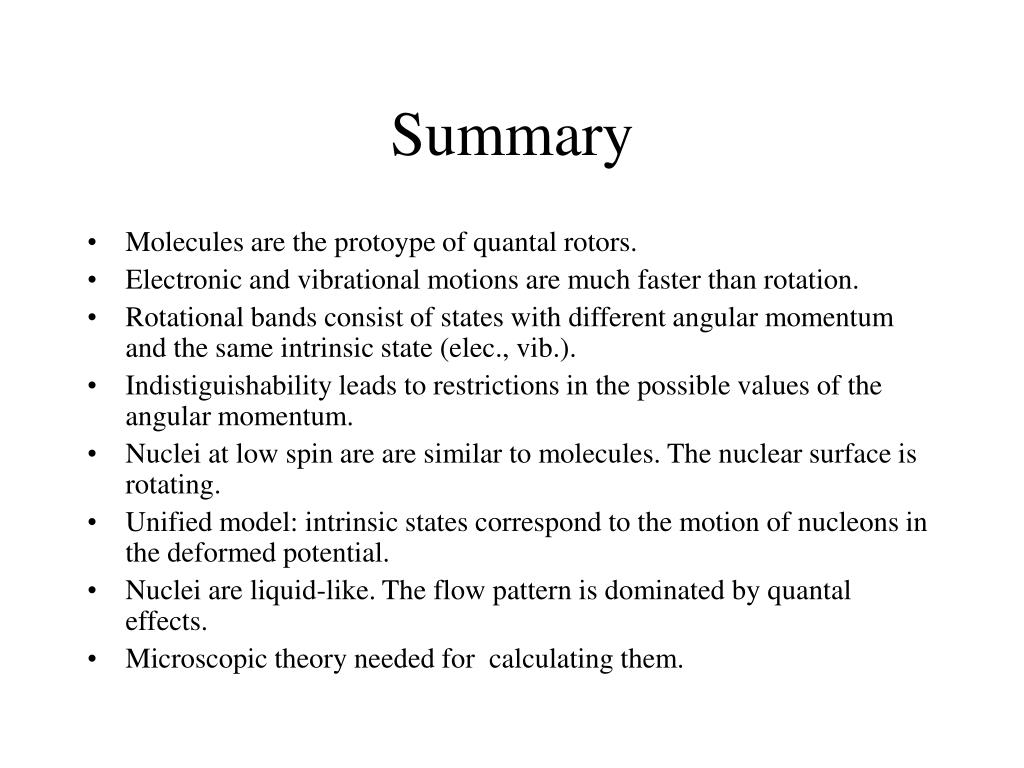 Summary

• Molecules are the protoype of quantal rotors.
• Electronic and vibrational motions are much faster than rotation.
• Rotational bands consist of states with different angular momentum and the same intrinsic state (elec., vib.).
• Indistiguishability leads to restrictions in the possible values of the angular momentum.
• Nuclei at low spin are are similar to molecules. The nuclear surface is rotating.
• Unified model: intrinsic states correspond to the motion of nucleons in the deformed potential.
• Nuclei are liquid-like. The flow pattern is dominated by quantal effects.
• Microscopic theory needed for calculating them.